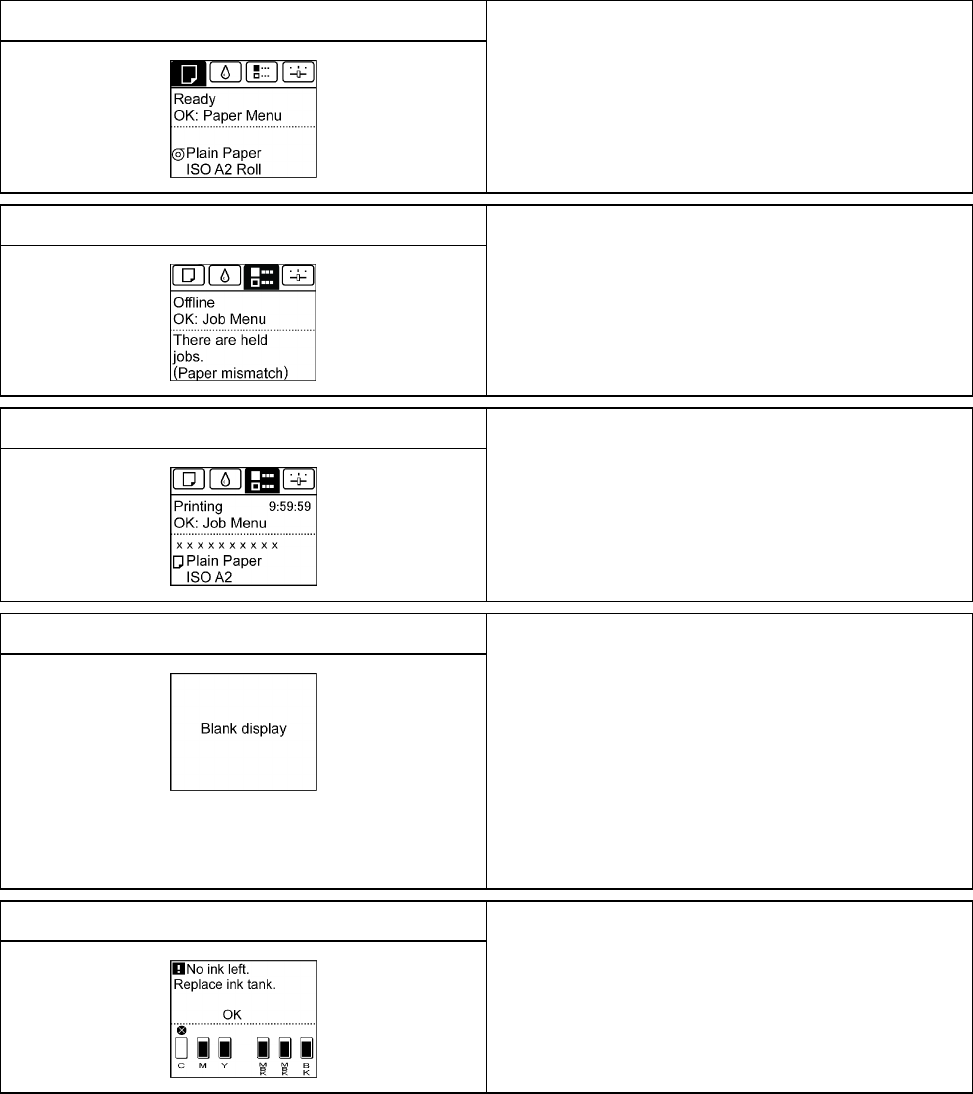 Ready
OK: Paper Menu

Plain Paper
ISO A2 Roll

Offline
OK: Job Menu
There are held jobs.
(Paper mismatch)

Printing 9:59:59
OK: Job Menu
x x x x x x x x x x
Plain Paper
ISO A2

Blank display

No ink left.
Replace ink tank.
OK
C M Y MBK MBK BK